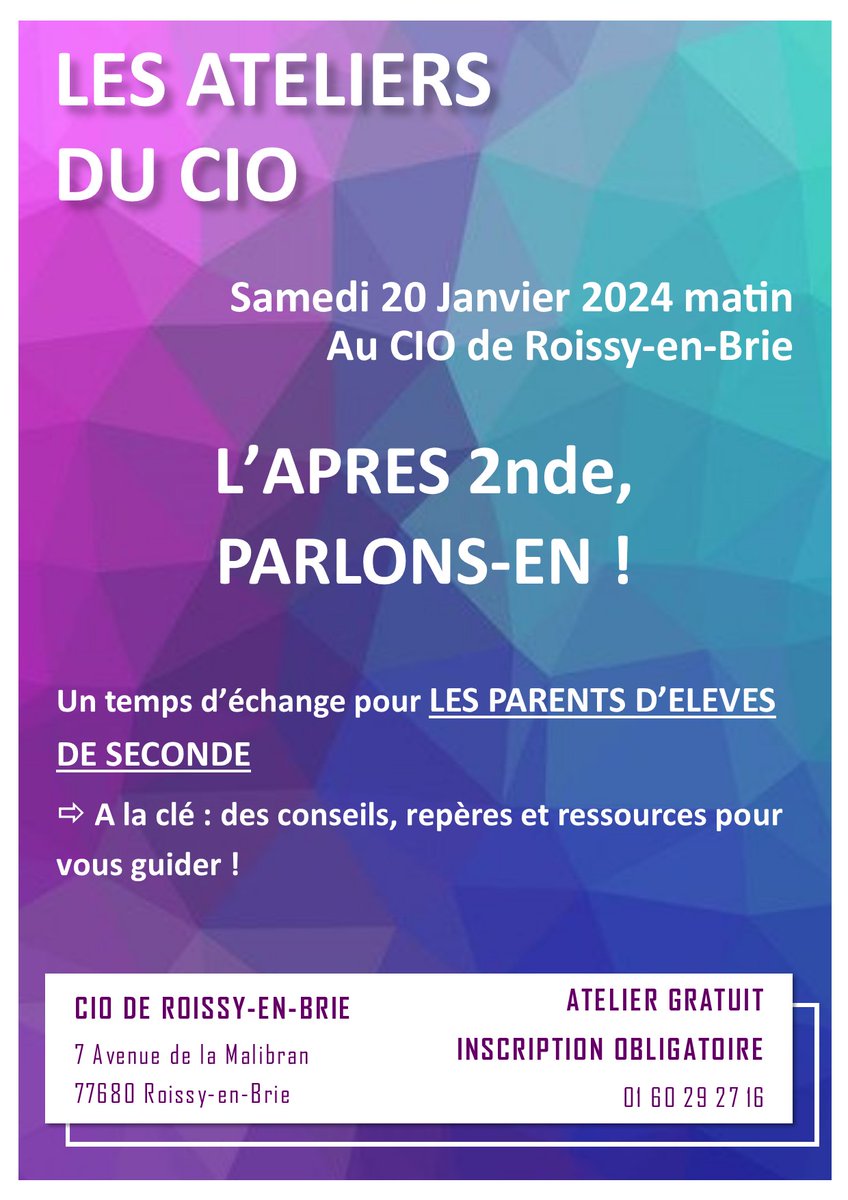 LES ATELIERS DU CIO

Samedi 20 Janvier 2024 matin
Au CIO de Roissy-en-Brie

L'APRES 2nde, PARLONS-EN !

Un temps d'échange pour LES PARENTS D'ELEVES DE SECONDE

⇨ A la clé : des conseils, repères et ressources pour vous guider !

CIO DE ROISSY-EN-BRIE
7 Avenue de la Malibran
77680 Roissy-en-Brie

ATELIER GRATUIT
INSCRIPTION OBLIGATOIRE
01 60 29 27 16